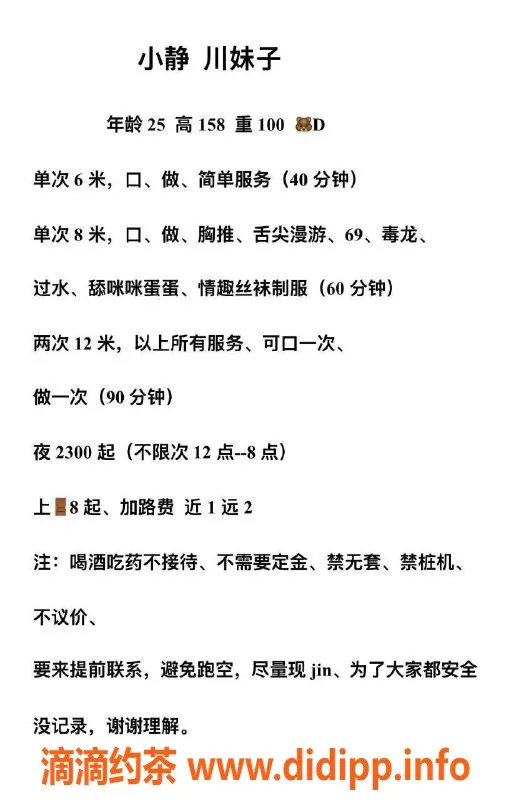 小静 川妹子

年龄 25 高 158 重 100 🐻D

单次 6 米，口、做、简单服务（40 分钟）

单次 8 米，口、做、胸推、舌尖漫游、69、毒龙、

过水、舔咪咪蛋蛋、情趣丝袜制服（60 分钟）

两次 12 米，以上所有服务、可口一次、

做一次（90 分钟）

夜 2300 起（不限次 12 点--8 点）

上🚪8 起、加路费 近 1 远 2

注：喝酒吃药不接待、不需要定金、禁无套、禁桩机、

不议价、

要来提前联系，避免跑空，尽量现 jin、为了大家都安全

没记录，谢谢理解。

滴滴约茶 www.didipp.info